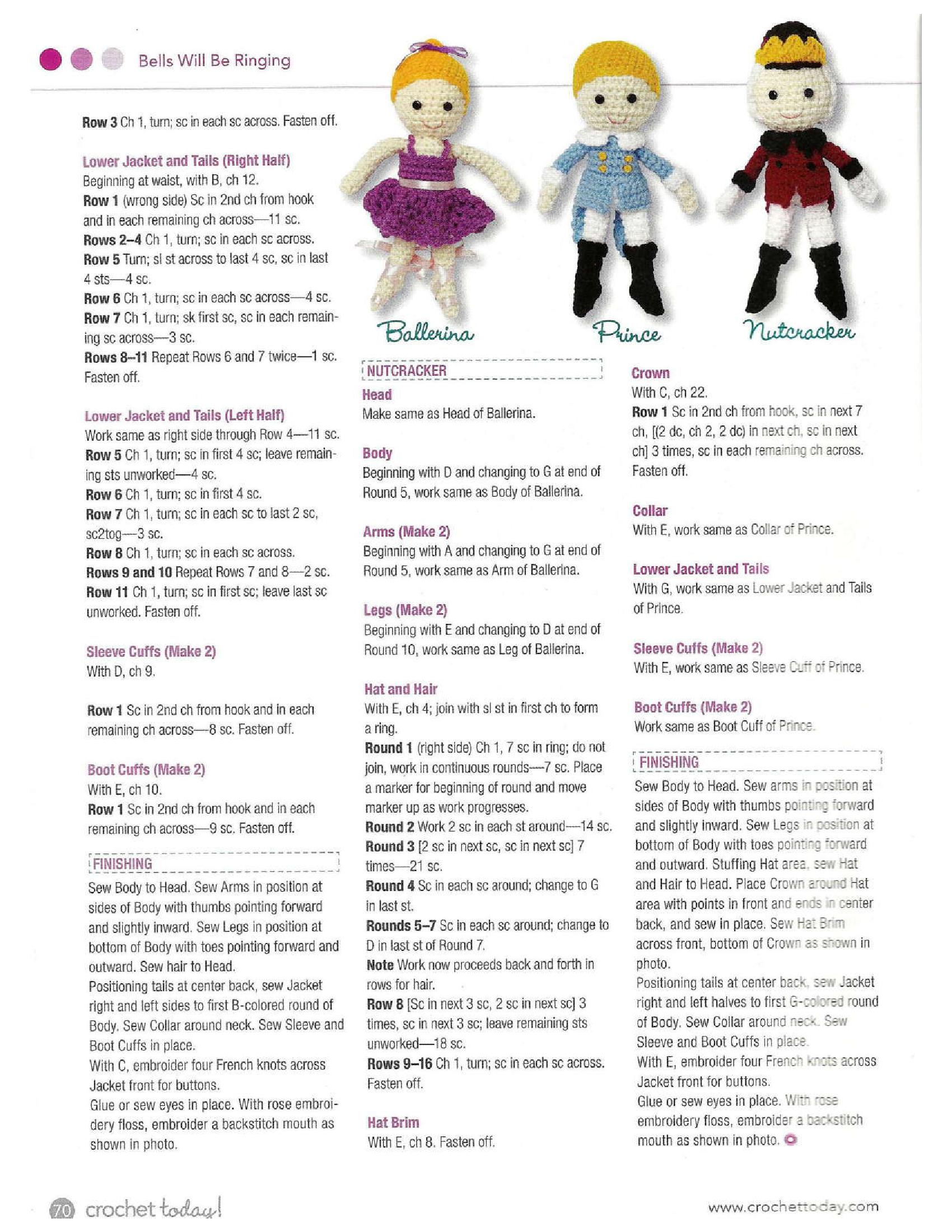 Bells Will Be Ringing

Row 3 Ch 1, turn; sc in each sc across. Fasten off.

Lower Jacket and Tails (Right Half)
Beginning at waist, with B, ch 12.
Row 1 (wrong side) Sc in 2nd ch from hook and in each remaining ch across—11 sc.
Rows 2–4 Ch 1, turn; sc in each sc across.
Row 5 Turn; sl st across to last 4 sc, sc in last 4 sts—4 sc.
Row 6 Ch 1, turn; sc in each sc across—4 sc.
Row 7 Ch 1, turn; sk first sc, sc in each remaining sc across—3 sc.
Rows 8–11 Repeat Rows 6 and 7 twice—1 sc. Fasten off.

Lower Jacket and Tails (Left Half)
Work same as right side through Row 4—11 sc.
Row 5 Ch 1, turn; sc in first 4 sc; leave remaining sts unworked—4 sc.
Row 6 Ch 1, turn; sc in first 4 sc.
Row 7 Ch 1, turn; sc in each sc to last 2 sc, sc2tog—3 sc.
Row 8 Ch 1, turn; sc in each sc across.
Rows 9 and 10 Repeat Rows 7 and 8—2 sc.
Row 11 Ch 1, turn; sc in first sc; leave last sc unworked. Fasten off.

Sleeve Cuffs (Make 2)
With D, ch 9.

Row 1 Sc in 2nd ch from hook and in each remaining ch across—8 sc. Fasten off.

Boot Cuffs (Make 2)
With E, ch 10.
Row 1 Sc in 2nd ch from hook and in each remaining ch across—9 sc. Fasten off.

FINISHING
Sew Body to Head. Sew Arms in position at sides of Body with thumbs pointing forward and slightly inward. Sew Legs in position at bottom of Body with toes pointing forward and outward. Sew hair to Head.
Positioning tails at center back, sew Jacket right and left sides to first B-colored round of Body. Sew Collar around neck. Sew Sleeve and Boot Cuffs in place.
With C, embroider four French knots across Jacket front for buttons.
Glue or sew eyes in place. With rose embroidery floss, embroider a backstitch mouth as shown in photo.

Ballerina

Prince

Nutcracker

NUTCRACKER
Head
Make same as Head of Ballerina.

Body
Beginning with D and changing to G at end of Round 5, work same as Body of Ballerina.

Arms (Make 2)
Beginning with A and changing to G at end of Round 5, work same as Arm of Ballerina.

Legs (Make 2)
Beginning with E and changing to D at end of Round 10, work same as Leg of Ballerina.

Hat and Hair
With E, ch 4; join with sl st in first ch to form a ring.
Round 1 (right side) Ch 1, 7 sc in ring; do not join, work in continuous rounds—7 sc. Place a marker for beginning of round and move marker up as work progresses.
Round 2 Work 2 sc in each st around—14 sc.
Round 3 [2 sc in next sc, sc in next sc] 7 times—21 sc.
Round 4 Sc in each sc around; change to G in last st.
Rounds 5–7 Sc in each sc around; change to D in last st of Round 7.
Note Work now proceeds back and forth in rows for hair.
Row 8 [Sc in next 3 sc, 2 sc in next sc] 3 times, sc in next 3 sc; leave remaining sts unworked—18 sc.
Rows 9–16 Ch 1, turn; sc in each sc across. Fasten off.

Hat Brim
With E, ch 8. Fasten off.

Crown
With C, ch 22.
Row 1 Sc in 2nd ch from hook, sc in next 7 ch, [(2 dc, ch 2, 2 dc) in next ch, sc in next ch] 3 times, sc in each remaining ch across. Fasten off.

Collar
With E, work same as Collar of Prince.

Lower Jacket and Tails
With G, work same as Lower Jacket and Tails of Prince.

Sleeve Cuffs (Make 2)
With E, work same as Sleeve Cuff of Prince.

Boot Cuffs (Make 2)
Work same as Boot Cuff of Prince.

FINISHING
Sew Body to Head. Sew arms in position at sides of Body with thumbs pointing forward and slightly inward. Sew Legs in position at bottom of Body with toes pointing forward and outward. Stuffing Hat area, sew Hat and Hair to Head. Place Crown around Hat area with points in front and ends in center back, and sew in place. Sew Hat Brim across front, bottom of Crown as shown in photo.
Positioning tails at center back, sew Jacket right and left halves to first G-colored round of Body. Sew Collar around neck. Sew Sleeve and Boot Cuffs in place.
With E, embroider four French knots across Jacket front for buttons.
Glue or sew eyes in place. With rose embroidery floss, embroider a backstitch mouth as shown in photo.

70 crochet today!

www.crochettoday.com